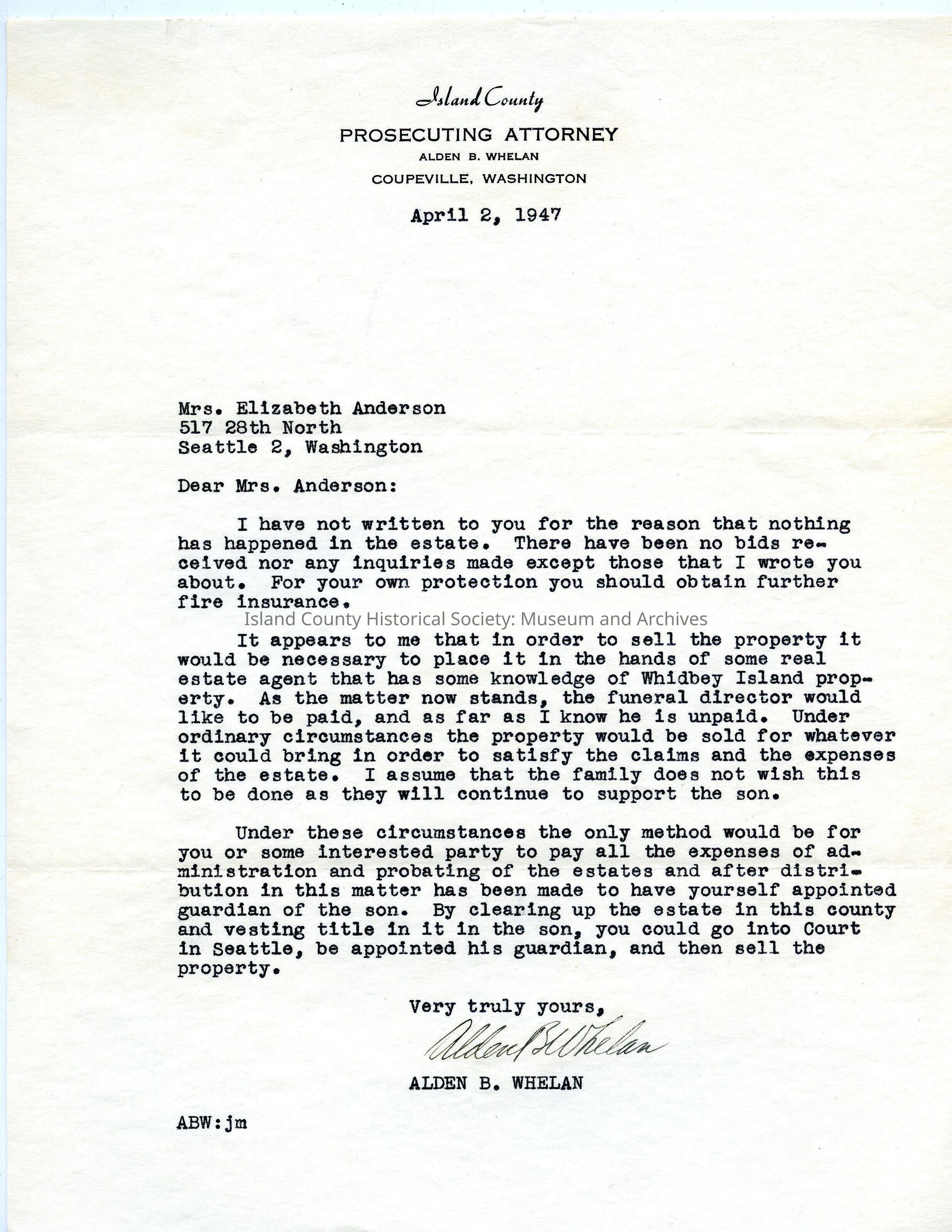 Island County

PROSECUTING ATTORNEY

ALDEN B. WHELAN

COUPEVILLE, WASHINGTON

April 2, 1947

Mrs. Elizabeth Anderson
517 28th North
Seattle 2, Washington

Dear Mrs. Anderson:

I have not written to you for the reason that nothing has happened in the estate. There have been no bids received nor any inquiries made except those that I wrote you about. For your own protection you should obtain further fire insurance.

Island County Historical Society: Museum and Archives

It appears to me that in order to sell the property it would be necessary to place it in the hands of some real estate agent that has some knowledge of Whidbey Island property. As the matter now stands, the funeral director would like to be paid, and as far as I know he is unpaid. Under ordinary circumstances the property would be sold for whatever it could bring in order to satisfy the claims and the expenses of the estate. I assume that the family does not wish this to be done as they will continue to support the son.

Under these circumstances the only method would be for you or some interested party to pay all the expenses of administration and probating of the estates and after distribution in this matter has been made to have yourself appointed guardian of the son. By clearing up the estate in this county and vesting title in it in the son, you could go into Court in Seattle, be appointed his guardian, and then sell the property.

Very truly yours,

Alden B. Whelan

ALDEN B. WHELAN

ABW:jm